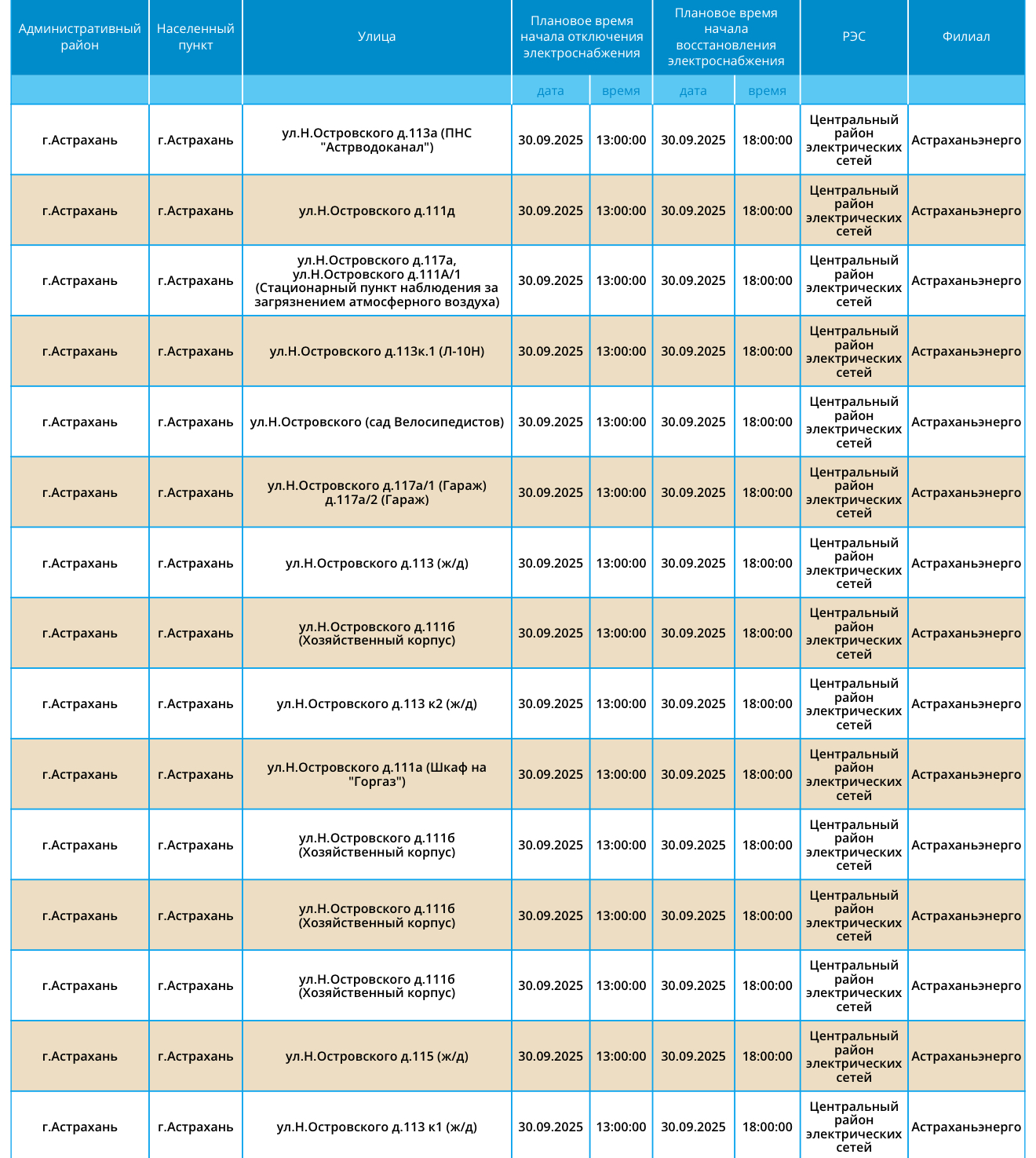 | Административный район | Населенный пункт | Улица | Плановое время начала отключения электроснабжения | | Плановое время начала восстановления электроснабжения | | РЭС | Филиал |
|---|---|---|---|---|---|---|---|---|
| | | | дата | время | дата | время | | |
| г.Астрахань | г.Астрахань | ул.Н.Островского д.113а (ПНС "Астрводоканал") | 30.09.2025 | 13:00:00 | 30.09.2025 | 18:00:00 | Центральный район электрических сетей | Астраханьэнерго |
| г.Астрахань | г.Астрахань | ул.Н.Островского д.111д | 30.09.2025 | 13:00:00 | 30.09.2025 | 18:00:00 | Центральный район электрических сетей | Астраханьэнерго |
| г.Астрахань | г.Астрахань | ул.Н.Островского д.117а, ул.Н.Островского д.111А/1 (Стационарный пункт наблюдения за загрязнением атмосферного воздуха) | 30.09.2025 | 13:00:00 | 30.09.2025 | 18:00:00 | Центральный район электрических сетей | Астраханьэнерго |
| г.Астрахань | г.Астрахань | ул.Н.Островского д.113к.1 (Л-10Н) | 30.09.2025 | 13:00:00 | 30.09.2025 | 18:00:00 | Центральный район электрических сетей | Астраханьэнерго |
| г.Астрахань | г.Астрахань | ул.Н.Островского (сад Велосипедистов) | 30.09.2025 | 13:00:00 | 30.09.2025 | 18:00:00 | Центральный район электрических сетей | Астраханьэнерго |
| г.Астрахань | г.Астрахань | ул.Н.Островского д.117а/1 (Гараж) д.117а/2 (Гараж) | 30.09.2025 | 13:00:00 | 30.09.2025 | 18:00:00 | Центральный район электрических сетей | Астраханьэнерго |
| г.Астрахань | г.Астрахань | ул.Н.Островского д.113 (ж/д) | 30.09.2025 | 13:00:00 | 30.09.2025 | 18:00:00 | Центральный район электрических сетей | Астраханьэнерго |
| г.Астрахань | г.Астрахань | ул.Н.Островского д.111б (Хозяйственный корпус) | 30.09.2025 | 13:00:00 | 30.09.2025 | 18:00:00 | Центральный район электрических сетей | Астраханьэнерго |
| г.Астрахань | г.Астрахань | ул.Н.Островского д.113 к2 (ж/д) | 30.09.2025 | 13:00:00 | 30.09.2025 | 18:00:00 | Центральный район электрических сетей | Астраханьэнерго |
| г.Астрахань | г.Астрахань | ул.Н.Островского д.111а (Шкаф на "Горгаз") | 30.09.2025 | 13:00:00 | 30.09.2025 | 18:00:00 | Центральный район электрических сетей | Астраханьэнерго |
| г.Астрахань | г.Астрахань | ул.Н.Островского д.111б (Хозяйственный корпус) | 30.09.2025 | 13:00:00 | 30.09.2025 | 18:00:00 | Центральный район электрических сетей | Астраханьэнерго |
| г.Астрахань | г.Астрахань | ул.Н.Островского д.111б (Хозяйственный корпус) | 30.09.2025 | 13:00:00 | 30.09.2025 | 18:00:00 | Центральный район электрических сетей | Астраханьэнерго |
| г.Астрахань | г.Астрахань | ул.Н.Островского д.111б (Хозяйственный корпус) | 30.09.2025 | 13:00:00 | 30.09.2025 | 18:00:00 | Центральный район электрических сетей | Астраханьэнерго |
| г.Астрахань | г.Астрахань | ул.Н.Островского д.115 (ж/д) | 30.09.2025 | 13:00:00 | 30.09.2025 | 18:00:00 | Центральный район электрических сетей | Астраханьэнерго |
| г.Астрахань | г.Астрахань | ул.Н.Островского д.113 к1 (ж/д) | 30.09.2025 | 13:00:00 | 30.09.2025 | 18:00:00 | Центральный район электрических сетей | Астраханьэнерго |